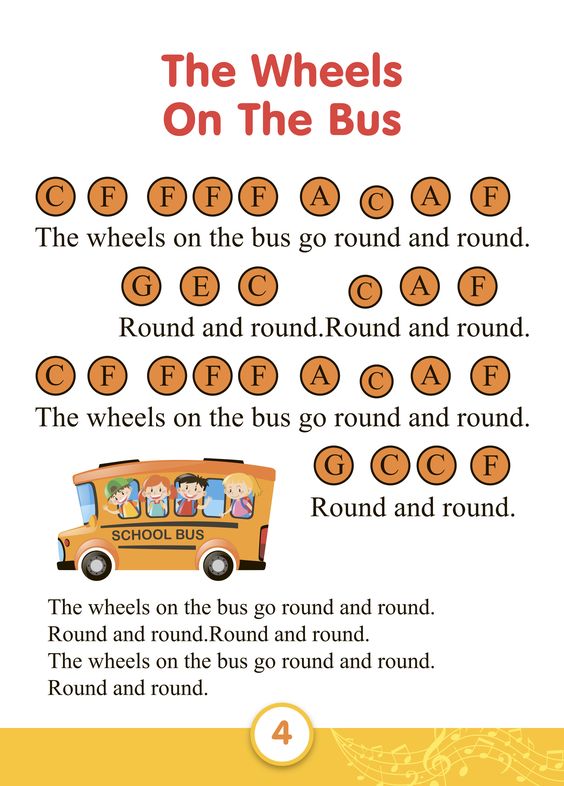 The Wheels
On The Bus

C F F F F A C A F
The wheels on the bus go round and round.

G E C C A F
Round and round.Round and round.

C F F F F A C A F
The wheels on the bus go round and round.

G C C F
Round and round.

SCHOOL BUS

The wheels on the bus go round and round.
Round and round.Round and round.
The wheels on the bus go round and round.
Round and round.

4